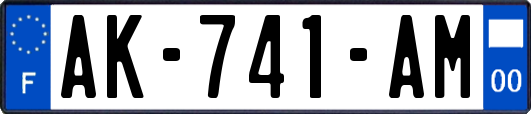 F
AK-741-AM
00